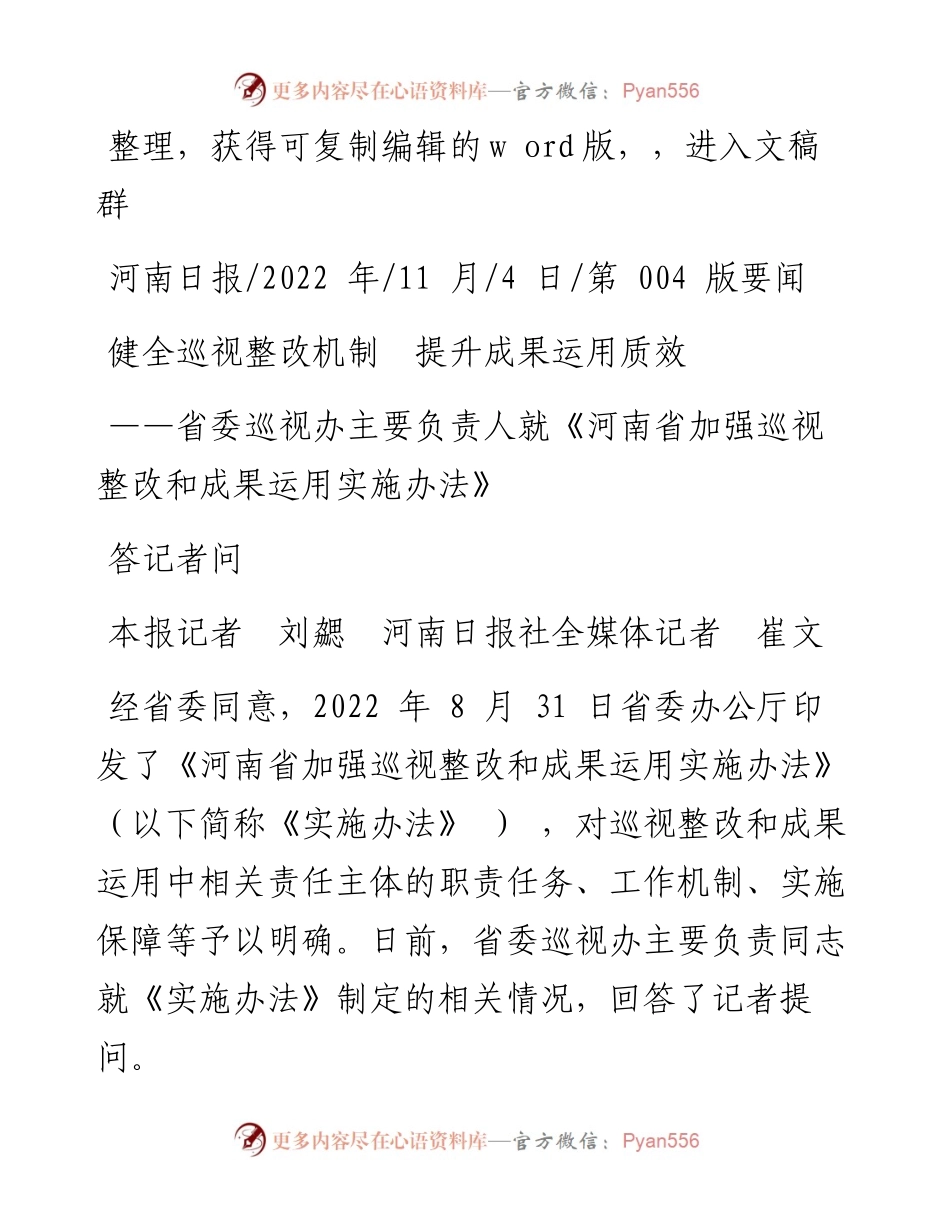 更多内容尽在心语资料库—官方微信：Pyan556

整理，获得可复制编辑的w ord版，，进入文稿群

河南日报/2022 年/11 月/4 日/第 004 版要闻

健全巡视整改机制　提升成果运用质效

——省委巡视办主要负责人就《河南省加强巡视整改和成果运用实施办法》

答记者问

本报记者　刘勰　河南日报社全媒体记者　崔文

经省委同意，2022 年 8 月 31 日省委办公厅印发了《河南省加强巡视整改和成果运用实施办法》（以下简称《实施办法》　），对巡视整改和成果运用中相关责任主体的职责任务、工作机制、实施保障等予以明确。日前，省委巡视办主要负责同志就《实施办法》制定的相关情况，回答了记者提问。

更多内容尽在心语资料库—官方微信：Pyan556